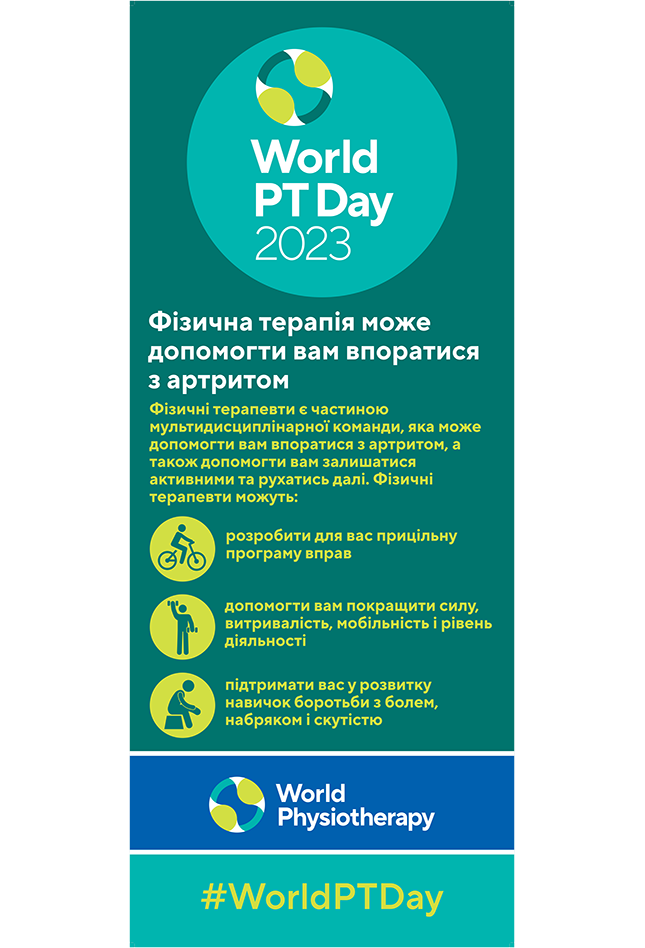 World PT Day 2023

Фізична терапія може допомогти вам впоратися з артритом

Фізичні терапевти є частиною мультидисциплінарної команди, яка може допомогти вам впоратися з артритом, а також допомогти вам залишатися активними та рухатись далі. Фізичні терапевти можуть:

розробити для вас прицільну програму вправ

допомогти вам покращити силу, витривалість, мобільність і рівень діяльності

підтримати вас у розвитку навичок боротьби з болем, набряком і скутістю

World Physiotherapy

#WorldPTDay